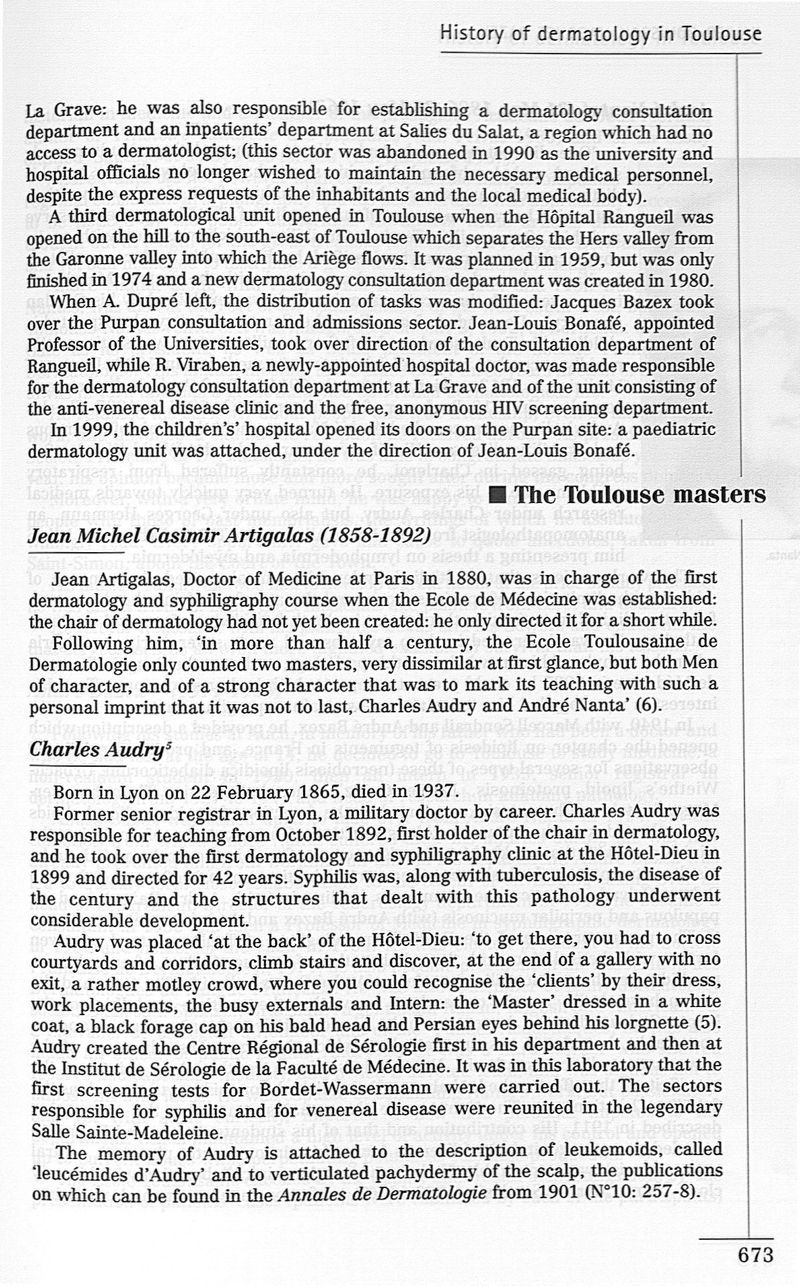 History of dermatology in Toulouse

La Grave: he was also responsible for establishing a dermatology consultation department and an inpatients' department at Salies du Salat, a region which had no access to a dermatologist; (this sector was abandoned in 1990 as the university and hospital officials no longer wished to maintain the necessary medical personnel, despite the express requests of the inhabitants and the local medical body).

A third dermatological unit opened in Toulouse when the Hôpital Rangueil was opened on the hill to the south-east of Toulouse which separates the Hers valley from the Garonne valley into which the Ariège flows. It was planned in 1959, but was only finished in 1974 and a new dermatology consultation department was created in 1980.

When A. Dupré left, the distribution of tasks was modified: Jacques Bazex took over the Purpan consultation and admissions sector. Jean-Louis Bonafé, appointed Professor of the Universities, took over direction of the consultation department of Rangueil, while R. Viraben, a newly-appointed hospital doctor, was made responsible for the dermatology consultation department at La Grave and of the unit consisting of the anti-venereal disease clinic and the free, anonymous HIV screening department.

In 1999, the children's' hospital opened its doors on the Purpan site: a paediatric dermatology unit was attached, under the direction of Jean-Louis Bonafé.

■ The Toulouse masters

Jean Michel Casimir Artigalas (1858-1892)

Jean Artigalas, Doctor of Medicine at Paris in 1880, was in charge of the first dermatology and syphiligraphy course when the Ecole de Médecine was established: the chair of dermatology had not yet been created: he only directed it for a short while.

Following him, 'in more than half a century, the Ecole Toulousaine de Dermatologie only counted two masters, very dissimilar at first glance, but both Men of character, and of a strong character that was to mark its teaching with such a personal imprint that it was not to last, Charles Audry and André Nanta' (6).

Charles Audry$^5$

Born in Lyon on 22 February 1865, died in 1937.

Former senior registrar in Lyon, a military doctor by career. Charles Audry was responsible for teaching from October 1892, first holder of the chair in dermatology, and he took over the first dermatology and syphiligraphy clinic at the Hôtel-Dieu in 1899 and directed for 42 years. Syphilis was, along with tuberculosis, the disease of the century and the structures that dealt with this pathology underwent considerable development.

Audry was placed 'at the back' of the Hôtel-Dieu: 'to get there, you had to cross courtyards and corridors, climb stairs and discover, at the end of a gallery with no exit, a rather motley crowd, where you could recognise the 'clients' by their dress, work placements, the busy externals and Intern: the 'Master' dressed in a white coat, a black forage cap on his bald head and Persian eyes behind his lorgnette (5). Audry created the Centre Régional de Sérologie first in his department and then at the Institut de Sérologie de la Faculté de Médecine. It was in this laboratory that the first screening tests for Bordet-Wassermann were carried out. The sectors responsible for syphilis and for venereal disease were reunited in the legendary Salle Sainte-Madeleine.

The memory of Audry is attached to the description of leukemoids, called 'leucémides d'Audry' and to verticulated pachydermy of the scalp, the publications on which can be found in the Annales de Dermatologie from 1901 (N°10: 257-8).

673